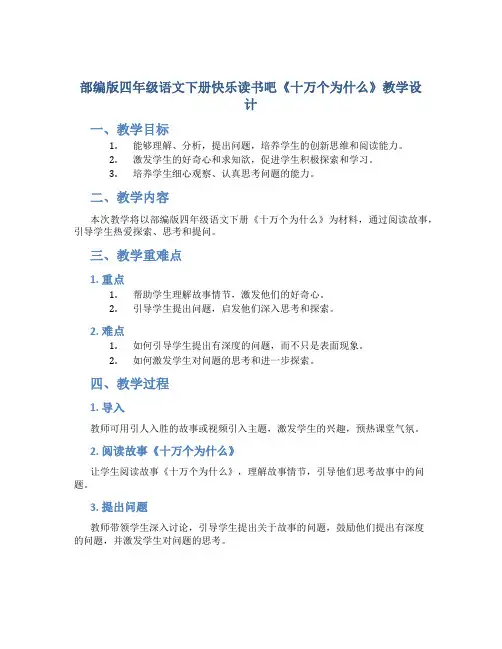 部编版四年级语文下册快乐读书吧《十万个为什么》教学设计

一、教学目标

1. 能够理解、分析，提出问题，培养学生的创新思维和阅读能力。
2. 激发学生的好奇心和求知欲，促进学生积极探索和学习。
3. 培养学生细心观察、认真思考问题的能力。

二、教学内容

本次教学将以部编版四年级语文下册《十万个为什么》为材料，通过阅读故事，引导学生热爱探索、思考和提问。

三、教学重难点

1. 重点

1. 帮助学生理解故事情节，激发他们的好奇心。
2. 引导学生提出问题，启发他们深入思考和探索。

2. 难点

1. 如何引导学生提出有深度的问题，而不只是表面现象。
2. 如何激发学生对问题的思考和进一步探索。

四、教学过程

1. 导入

教师可用引人入胜的故事或视频引入主题，激发学生的兴趣，预热课堂气氛。

2. 阅读故事《十万个为什么》

让学生阅读故事《十万个为什么》，理解故事情节，引导他们思考故事中的问题。

3. 提出问题

教师带领学生深入讨论，引导学生提出关于故事的问题，鼓励他们提出有深度的问题，并激发学生对问题的思考。